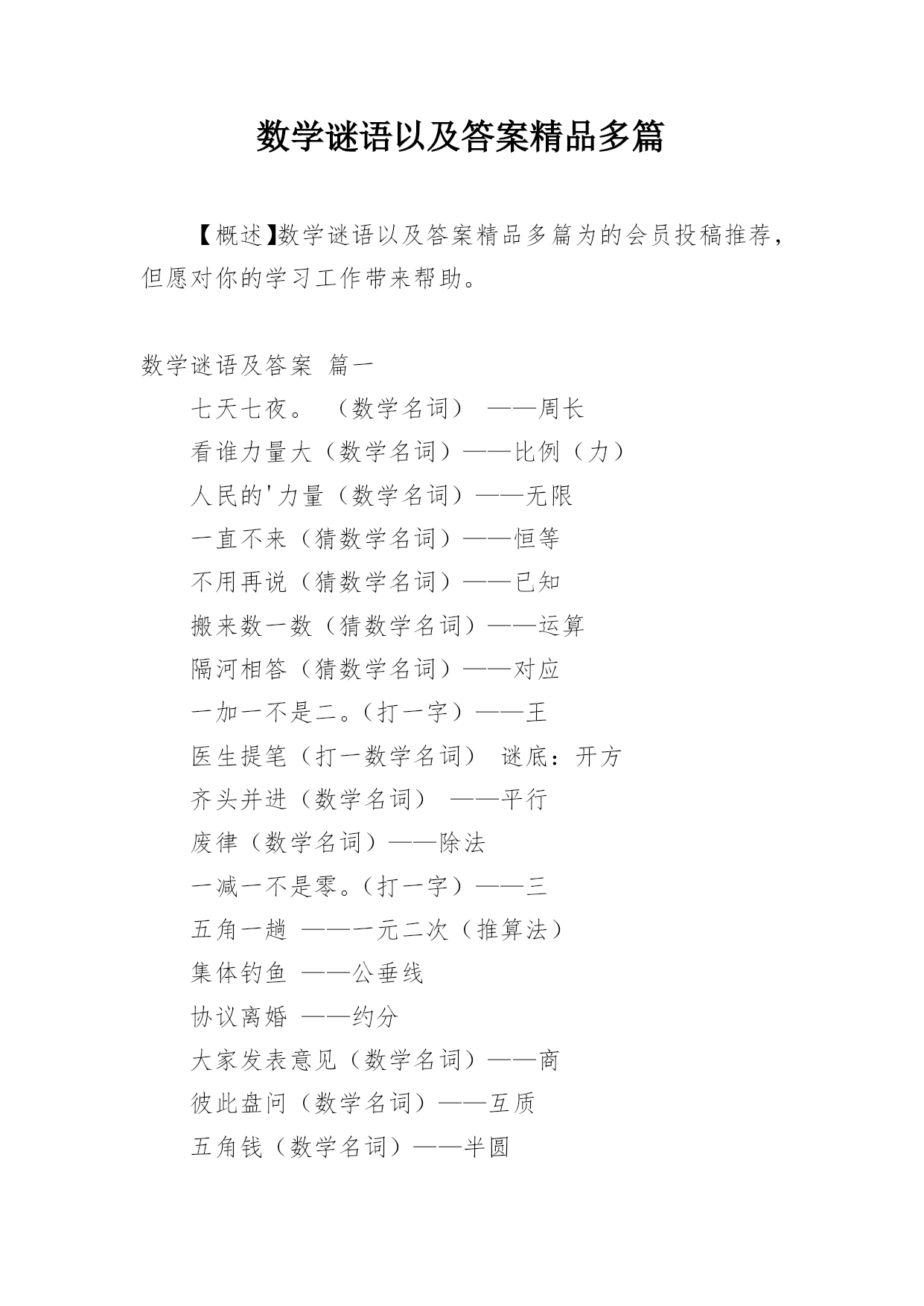 数学谜语以及答案精品多篇

【概述】数学谜语以及答案精品多篇为的会员投稿推荐，但愿对你的学习工作带来帮助。

数学谜语及答案 篇一

七天七夜。 （数学名词） ——周长

看谁力量大（数学名词）——比例（力）

人民的'力量（数学名词）——无限

一直不来（猜数学名词）——恒等

不用再说（猜数学名词）——已知

搬来数一数（猜数学名词）——运算

隔河相答（猜数学名词）——对应

一加一不是二。（打一字）——王

医生提笔（打一数学名词） 谜底：开方

齐头并进（数学名词） ——平行

废律（数学名词）——除法

一减一不是零。（打一字）——三

五角一趟 ——一元二次（推算法）

集体钓鱼 ——公垂线

协议离婚 ——约分

大家发表意见（数学名词）——商

彼此盘问（数学名词）——互质

五角钱（数学名词）——半圆